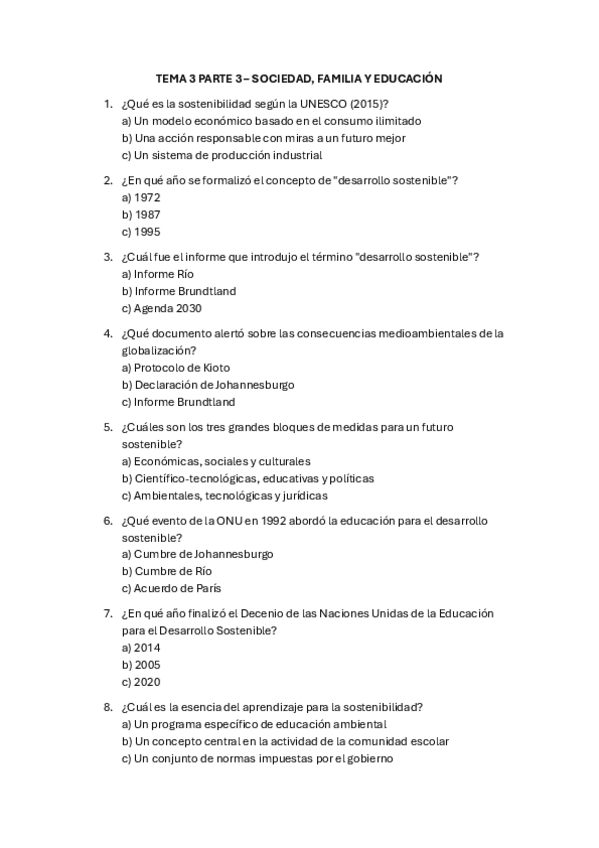 TEMA 3 PARTE 3 – SOCIEDAD, FAMILIA Y EDUCACIÓN

1. ¿Qué es la sostenibilidad según la UNESCO (2015)?
a) Un modelo económico basado en el consumo ilimitado
b) Una acción responsable con miras a un futuro mejor
c) Un sistema de producción industrial

2. ¿En qué año se formalizó el concepto de "desarrollo sostenible"?
a) 1972
b) 1987
c) 1995

3. ¿Cuál fue el informe que introdujo el término "desarrollo sostenible"?
a) Informe Río
b) Informe Brundtland
c) Agenda 2030

4. ¿Qué documento alertó sobre las consecuencias medioambientales de la globalización?
a) Protocolo de Kioto
b) Declaración de Johannesburgo
c) Informe Brundtland

5. ¿Cuáles son los tres grandes bloques de medidas para un futuro sostenible?
a) Económicas, sociales y culturales
b) Científico-tecnológicas, educativas y políticas
c) Ambientales, tecnológicas y jurídicas

6. ¿Qué evento de la ONU en 1992 abordó la educación para el desarrollo sostenible?
a) Cumbre de Johannesburgo
b) Cumbre de Río
c) Acuerdo de París

7. ¿En qué año finalizó el Decenio de las Naciones Unidas de la Educación para el Desarrollo Sostenible?
a) 2014
b) 2005
c) 2020

8. ¿Cuál es la esencia del aprendizaje para la sostenibilidad?
a) Un programa específico de educación ambiental
b) Un concepto central en la actividad de la comunidad escolar
c) Un conjunto de normas impuestas por el gobierno